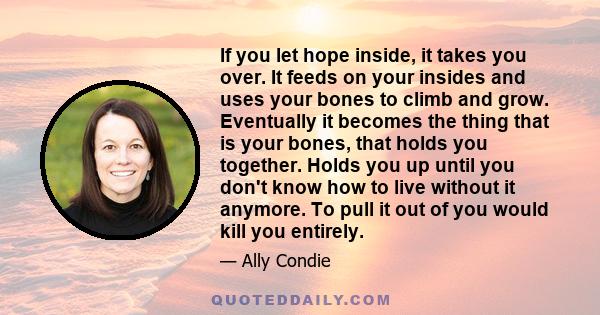 If you let hope inside, it takes you over. It feeds on your insides and uses your bones to climb and grow. Eventually it becomes the thing that is your bones, that holds you together. Holds you up until you don't know how to live without it anymore. To pull it out of you would kill you entirely.

— Ally Condie

QUOTEDDAILY.COM